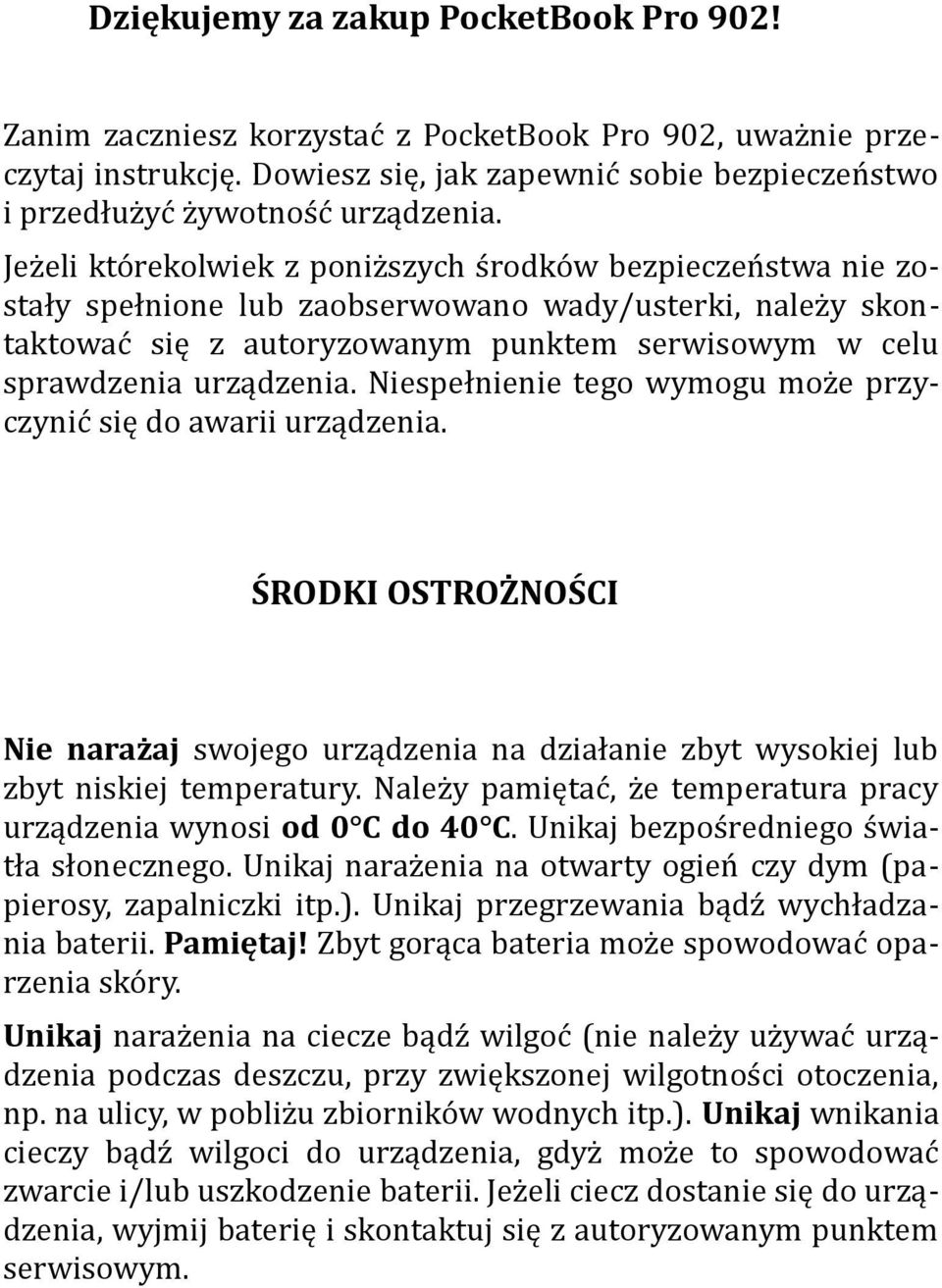 Dziękujemy za zakup PocketBook Pro 902!

Zanim zaczniesz korzystać z PocketBook Pro 902, uważnie przeczytaj instrukcję. Dowiesz się, jak zapewnić sobie bezpieczeństwo i przedłużyć żywotność urządzenia.

Jeżeli którekolwiek z poniższych środków bezpieczeństwa nie zostały spełnione lub zaobserwowano wady/usterki, należy skontaktować się z autoryzowanym punktem serwisowym w celu sprawdzenia urządzenia. Niespełnienie tego wymogu może przyczynić się do awarii urządzenia.

ŚRODKI OSTROŻNOŚCI

Nie narażaj swojego urządzenia na działanie zbyt wysokiej lub zbyt niskiej temperatury. Należy pamiętać, że temperatura pracy urządzenia wynosi od 0°C do 40°C. Unikaj bezpośredniego światła słonecznego. Unikaj narażenia na otwarty ogień czy dym (papierosy, zapalniczki itp.). Unikaj przegrzewania bądź wychładzania baterii. Pamiętaj! Zbyt gorąca bateria może spowodować oparzenia skóry.

Unikaj narażenia na ciecze bądź wilgoć (nie należy używać urządzenia podczas deszczu, przy zwiększonej wilgotności otoczenia, np. na ulicy, w pobliżu zbiorników wodnych itp.). Unikaj wnikania cieczy bądź wilgoci do urządzenia, gdyż może to spowodować zwarcie i/lub uszkodzenie baterii. Jeżeli ciecz dostanie się do urządzenia, wyjmij baterię i skontaktuj się z autoryzowanym punktem serwisowym.